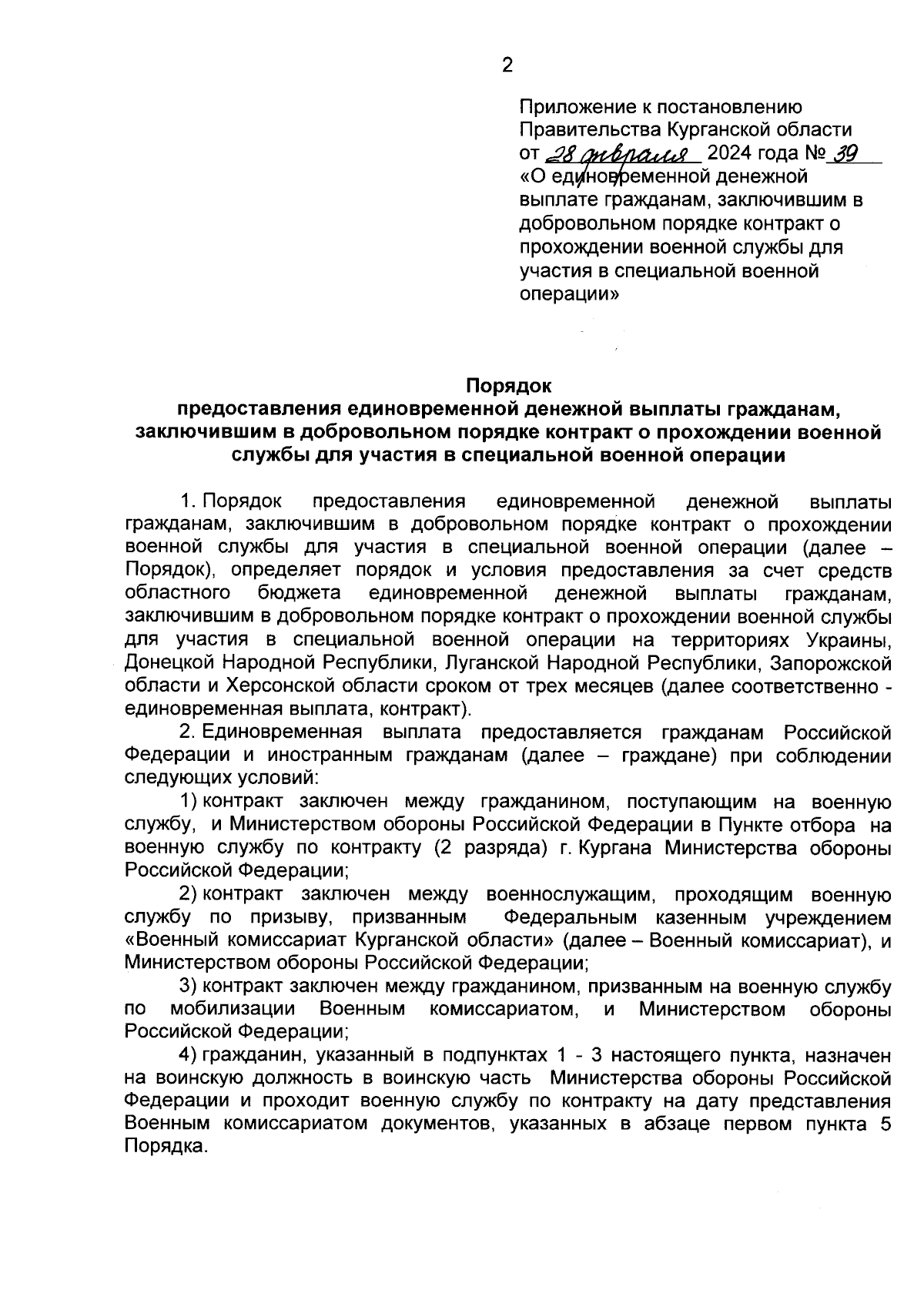 2

Приложение к постановлению Правительства Курганской области от 28 февраля 2024 года № 39 «О единовременной денежной выплате гражданам, заключившим в добровольном порядке контракт о прохождении военной службы для участия в специальной военной операции»

Порядок
предоставления единовременной денежной выплаты гражданам, заключившим в добровольном порядке контракт о прохождении военной службы для участия в специальной военной операции

1. Порядок предоставления единовременной денежной выплаты гражданам, заключившим в добровольном порядке контракт о прохождении военной службы для участия в специальной военной операции (далее – Порядок), определяет порядок и условия предоставления за счет средств областного бюджета единовременной денежной выплаты гражданам, заключившим в добровольном порядке контракт о прохождении военной службы для участия в специальной военной операции на территориях Украины, Донецкой Народной Республики, Луганской Народной Республики, Запорожской области и Херсонской области сроком от трех месяцев (далее соответственно - единовременная выплата, контракт).

2. Единовременная выплата предоставляется гражданам Российской Федерации и иностранным гражданам (далее – граждане) при соблюдении следующих условий:

1) контракт заключен между гражданином, поступающим на военную службу, и Министерством обороны Российской Федерации в Пункте отбора на военную службу по контракту (2 разряда) г. Кургана Министерства обороны Российской Федерации;

2) контракт заключен между военнослужащим, проходящим военную службу по призыву, призванным Федеральным казенным учреждением «Военный комиссариат Курганской области» (далее – Военный комиссариат), и Министерством обороны Российской Федерации;

3) контракт заключен между гражданином, призванным на военную службу по мобилизации Военным комиссариатом, и Министерством обороны Российской Федерации;

4) гражданин, указанный в подпунктах 1 - 3 настоящего пункта, назначен на воинскую должность в воинскую часть Министерства обороны Российской Федерации и проходит военную службу по контракту на дату представления Военным комиссариатом документов, указанных в абзаце первом пункта 5 Порядка.